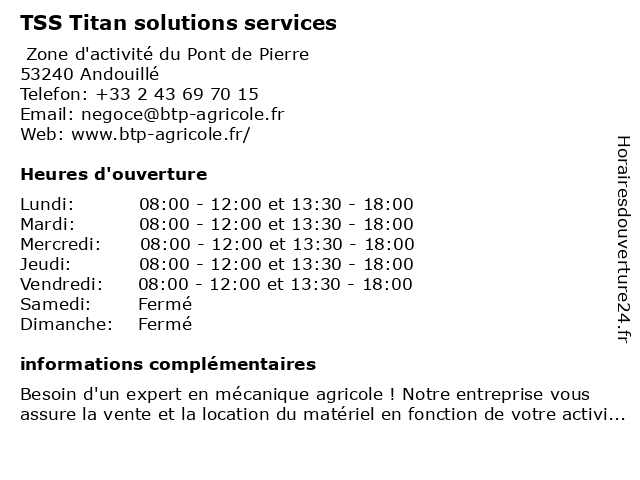 TSS Titan solutions services

Zone d'activité du Pont de Pierre
53240 Andouillé
Telefon: +33 2 43 69 70 15
Email: negoce@btp-agricole.fr
Web: www.btp-agricole.fr/

Heures d'ouverture

| | |
|---|---|
| Lundi: | 08:00 - 12:00 et 13:30 - 18:00 |
| Mardi: | 08:00 - 12:00 et 13:30 - 18:00 |
| Mercredi: | 08:00 - 12:00 et 13:30 - 18:00 |
| Jeudi: | 08:00 - 12:00 et 13:30 - 18:00 |
| Vendredi: | 08:00 - 12:00 et 13:30 - 18:00 |
| Samedi: | Fermé |
| Dimanche: | Fermé |

informations complémentaires

Besoin d'un expert en mécanique agricole ! Notre entreprise vous assure la vente et la location du matériel en fonction de votre activi...

Horairesdouverture24.fr